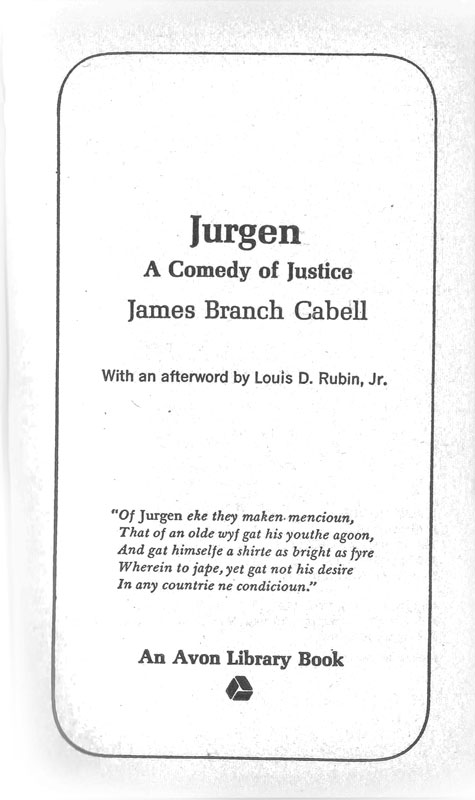 Jurgen
A Comedy of Justice
James Branch Cabell

With an afterword by Louis D. Rubin, Jr.

"Of Jurgen eke they maken mencioun,
That of an olde wyf gat his youthe agoon,
And gat himselfe a shirte as bright as fyre
Wherein to jape, yet gat not his desire
In any countrie ne condicioun."

An Avon Library Book